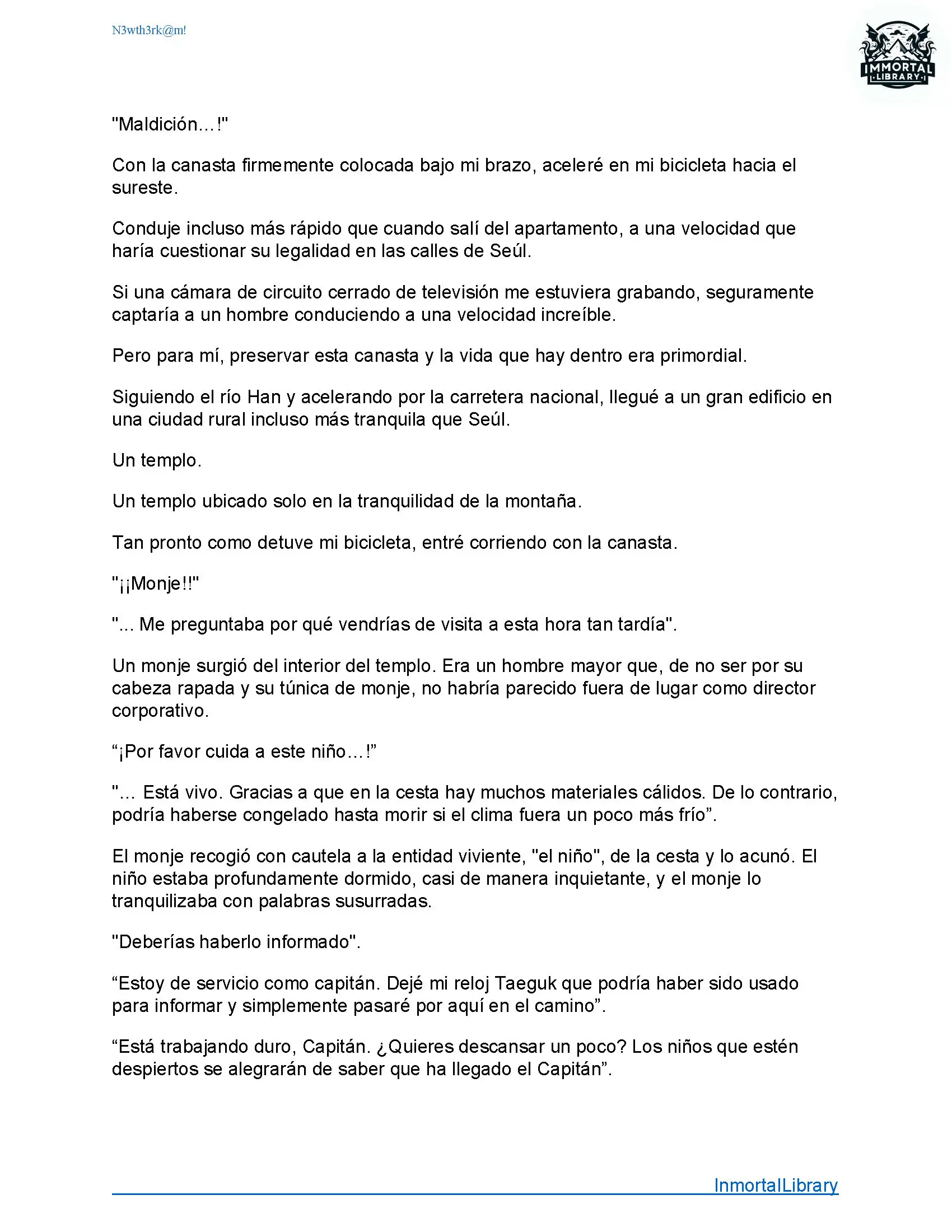 N3wth3rk@m!

IMMORTAL LIBRARY

"Maldición…!"

Con la canasta firmemente colocada bajo mi brazo, aceleré en mi bicicleta hacia el sureste.

Conduje incluso más rápido que cuando salí del apartamento, a una velocidad que haría cuestionar su legalidad en las calles de Seúl.

Si una cámara de circuito cerrado de televisión me estuviera grabando, seguramente captaría a un hombre conduciendo a una velocidad increíble.

Pero para mí, preservar esta canasta y la vida que hay dentro era primordial.

Siguiendo el río Han y acelerando por la carretera nacional, llegué a un gran edificio en una ciudad rural incluso más tranquila que Seúl.

Un templo.

Un templo ubicado solo en la tranquilidad de la montaña.

Tan pronto como detuve mi bicicleta, entré corriendo con la canasta.

"¡¡Monje!!"

"... Me preguntaba por qué vendrías de visita a esta hora tan tardía".

Un monje surgió del interior del templo. Era un hombre mayor que, de no ser por su cabeza rapada y su túnica de monje, no habría parecido fuera de lugar como director corporativo.

“¡Por favor cuida a este niño…!”

"… Está vivo. Gracias a que en la cesta hay muchos materiales cálidos. De lo contrario, podría haberse congelado hasta morir si el clima fuera un poco más frío”.

El monje recogió con cautela a la entidad viviente, "el niño", de la cesta y lo acunó. El niño estaba profundamente dormido, casi de manera inquietante, y el monje lo tranquilizaba con palabras susurradas.

"Deberías haberlo informado".

“Estoy de servicio como capitán. Dejé mi reloj Taeguk que podría haber sido usado para informar y simplemente pasaré por aquí en el camino”.

“Está trabajando duro, Capitán. ¿Quieres descansar un poco? Los niños que estén despiertos se alegrarán de saber que ha llegado el Capitán”.

InmortalLibrary